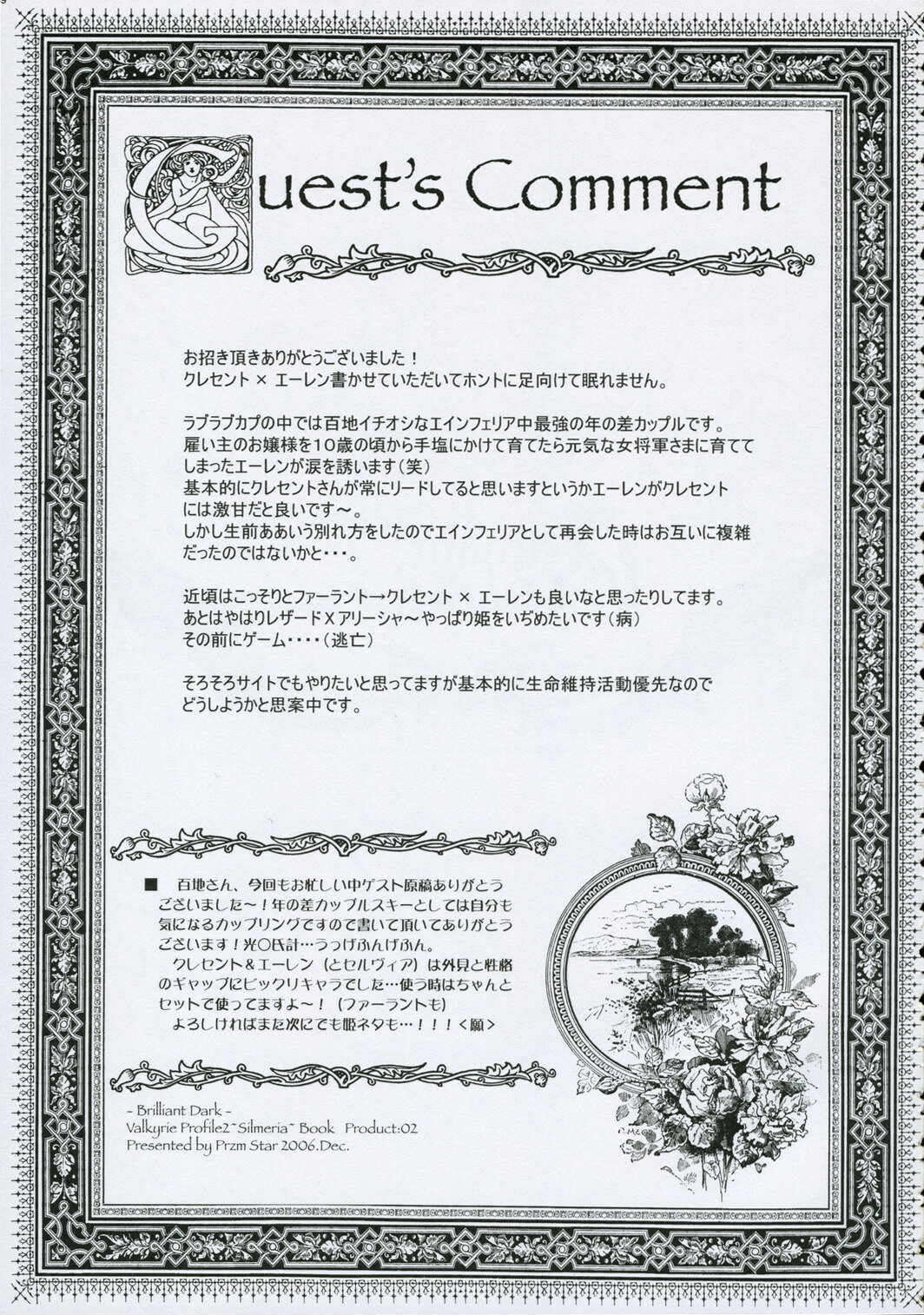 Guest's Comment

お招き頂きありがとうございました！
クレセント × エーレン書かせていただいてホントに足向けて眠れません。

ラブラブカプの中では百地イチオシなエインフェリア中最強の年の差カップルです。
雇い主のお嬢様を10歳の頃から手塩にかけて育てたら元気な女将軍さまに育ててしまったエーレンが涙を誘います（笑）
基本的にクレセントさんが常にリードしてると思いますというかエーレンがクレセントには激甘だと良いです～。
しかし生前ああいう別れ方をしたのでエインフェリアとして再会した時はお互いに複雑だったのではないかと・・・。

近頃はこっそりとファーラント→クレセント × エーレンも良いなと思ったりしてます。
あとはやはりレザードXアリーシャ～やっぱり姫をいぢめたいです（病）
その前にゲーム・・・・（逃亡）

そろそろサイトでもやりたいと思ってますが基本的に生命維持活動優先なのでどうしようかと思案中です。

■ 百地さん、今回もお忙しい中ゲスト原稿ありがとうございました～！年の差カップルスキーとしては自分も気になるカップリングですので書いて頂いてありがとうございます！光〇氏計…うっげふんげふん。
クレセント＆エーレン（とセルヴィア）は外見と性格のギャップにビックリキャラでした…使う時はちゃんとセットで使ってますよ～！（ファーラントも）
よろしければまた次にでも姫ネタも…！！！＜願＞

- Brilliant Dark -
Valkyrie Profile2~Silmeria~ Book Product:02
Presented by Przm Star 2006.Dec.